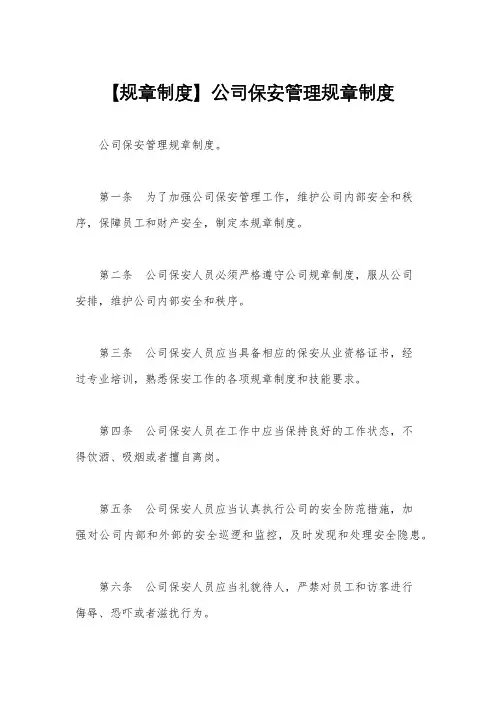 【规章制度】公司保安管理规章制度

公司保安管理规章制度。

第一条　为了加强公司保安管理工作，维护公司内部安全和秩序，保障员工和财产安全，制定本规章制度。

第二条　公司保安人员必须严格遵守公司规章制度，服从公司安排，维护公司内部安全和秩序。

第三条　公司保安人员应当具备相应的保安从业资格证书，经过专业培训，熟悉保安工作的各项规章制度和技能要求。

第四条　公司保安人员在工作中应当保持良好的工作状态，不得饮酒、吸烟或者擅自离岗。

第五条　公司保安人员应当认真执行公司的安全防范措施，加强对公司内部和外部的安全巡逻和监控，及时发现和处理安全隐患。

第六条　公司保安人员应当礼貌待人，严禁对员工和访客进行侮辱、恐吓或者滋扰行为。